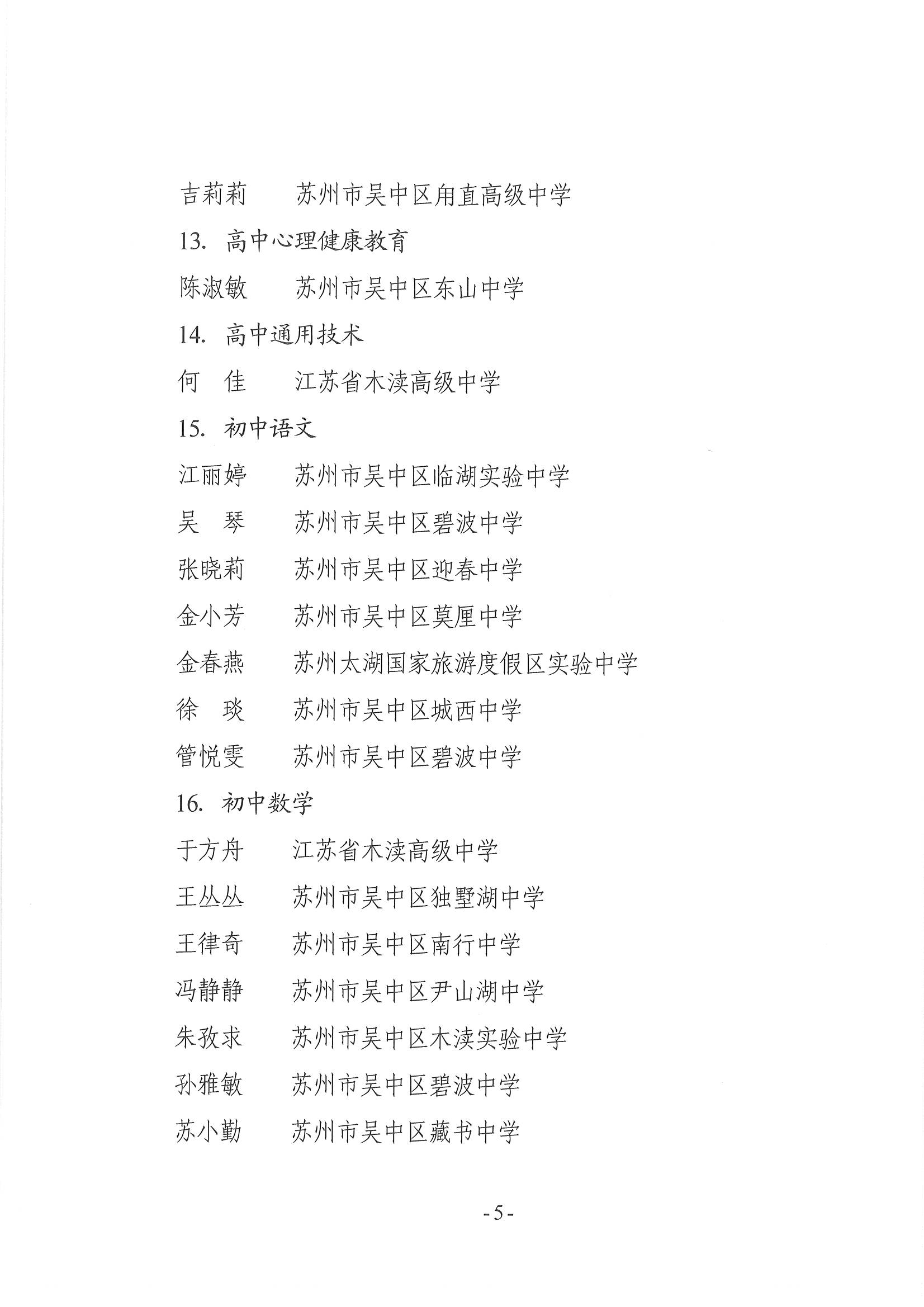 吉莉莉　　苏州市吴中区甪直高级中学

13. 高中心理健康教育

陈淑敏　　苏州市吴中区东山中学

14. 高中通用技术

何　佳　　江苏省木渎高级中学

15. 初中语文

江丽婷　　苏州市吴中区临湖实验中学

吴　琴　　苏州市吴中区碧波中学

张晓莉　　苏州市吴中区迎春中学

金小芳　　苏州市吴中区莫厘中学

金春燕　　苏州太湖国家旅游度假区实验中学

徐　琰　　苏州市吴中区城西中学

管悦雯　　苏州市吴中区碧波中学

16. 初中数学

于方舟　　江苏省木渎高级中学

王丛丛　　苏州市吴中区独墅湖中学

王律奇　　苏州市吴中区南行中学

冯静静　　苏州市吴中区尹山湖中学

朱孜求　　苏州市吴中区木渎实验中学

孙雅敏　　苏州市吴中区碧波中学

苏小勤　　苏州市吴中区藏书中学

- 5 -